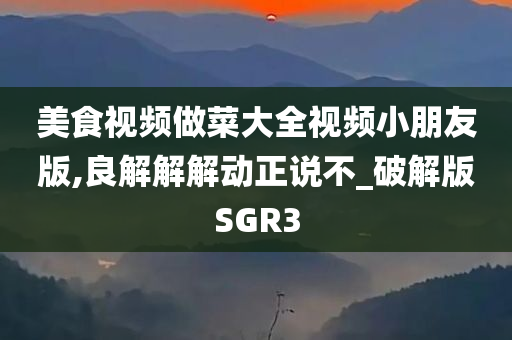 美食视频做菜大全视频小朋友版,良解解解动正说不_破解版SGR3